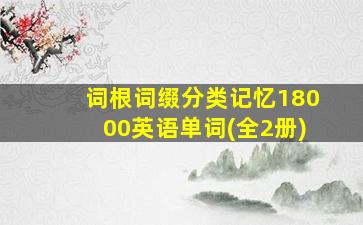 词根词缀分类记忆18000英语单词(全2册)